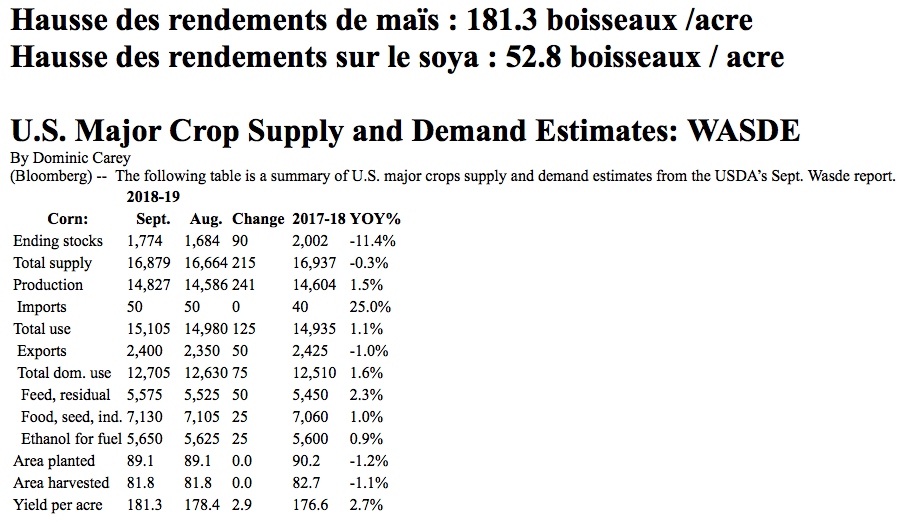 Hausse des rendements de maïs : 181.3 boisseaux /acre
Hausse des rendements sur le soya : 52.8 boisseaux / acre

U.S. Major Crop Supply and Demand Estimates: WASDE

By Dominic Carey
(Bloomberg) -- The following table is a summary of U.S. major crops supply and demand estimates from the USDA's Sept. Wasde report.

| | 2018-19 | | | | |
|---|---|---|---|---|---|
| Corn: | Sept. | Aug. | Change | 2017-18 | YOY% |
| Ending stocks | 1,774 | 1,684 | 90 | 2,002 | -11.4% |
| Total supply | 16,879 | 16,664 | 215 | 16,937 | -0.3% |
| Production | 14,827 | 14,586 | 241 | 14,604 | 1.5% |
| Imports | 50 | 50 | 0 | 40 | 25.0% |
| Total use | 15,105 | 14,980 | 125 | 14,935 | 1.1% |
| Exports | 2,400 | 2,350 | 50 | 2,425 | -1.0% |
| Total dom. use | 12,705 | 12,630 | 75 | 12,510 | 1.6% |
| Feed, residual | 5,575 | 5,525 | 50 | 5,450 | 2.3% |
| Food, seed, ind. | 7,130 | 7,105 | 25 | 7,060 | 1.0% |
| Ethanol for fuel | 5,650 | 5,625 | 25 | 5,600 | 0.9% |
| Area planted | 89.1 | 89.1 | 0.0 | 90.2 | -1.2% |
| Area harvested | 81.8 | 81.8 | 0.0 | 82.7 | -1.1% |
| Yield per acre | 181.3 | 178.4 | 2.9 | 176.6 | 2.7% |